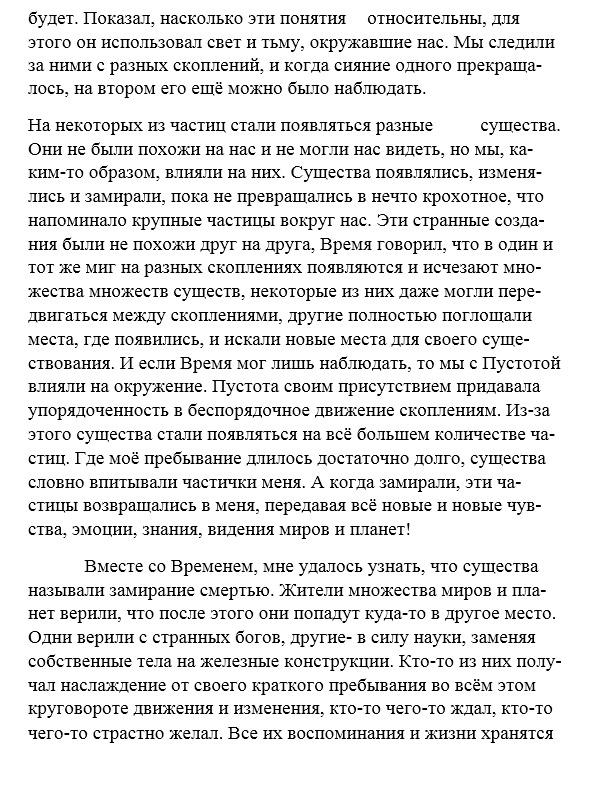 будет. Показал, насколько эти понятия относительны, для этого он использовал свет и тьму, окружавшие нас. Мы следили за ними с разных скоплений, и когда сияние одного прекращалось, на втором его ещё можно было наблюдать.

На некоторых из частиц стали появляться разные существа. Они не были похожи на нас и не могли нас видеть, но мы, каким-то образом, влияли на них. Существа появлялись, изменялись и замирали, пока не превращались в нечто крохотное, что напоминало крупные частицы вокруг нас. Эти странные создания были не похожи друг на друга, Время говорил, что в один и тот же миг на разных скоплениях появляются и исчезают множества множеств существ, некоторые из них даже могли передвигаться между скоплениями, другие полностью поглощали места, где появились, и искали новые места для своего существования. И если Время мог лишь наблюдать, то мы с Пустотой влияли на окружение. Пустота своим присутствием придавала упорядоченность в беспорядочное движение скоплениям. Из-за этого существа стали появляться на всё большем количестве частиц. Где моё пребывание длилось достаточно долго, существа словно впитывали частички меня. А когда замирали, эти частицы возвращались в меня, передавая всё новые и новые чувства, эмоции, знания, видения миров и планет!

Вместе со Временем, мне удалось узнать, что существа называли замирание смертью. Жители множества миров и планет верили, что после этого они попадут куда-то в другое место. Одни верили с странных богов, другие- в силу науки, заменяя собственные тела на железные конструкции. Кто-то из них получал наслаждение от своего краткого пребывания во всём этом круговороте движения и изменения, кто-то чего-то ждал, кто-то чего-то страстно желал. Все их воспоминания и жизни хранятся